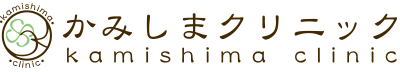 •kamishima•
•clinic•
かみしまクリニック
kamishima clinic